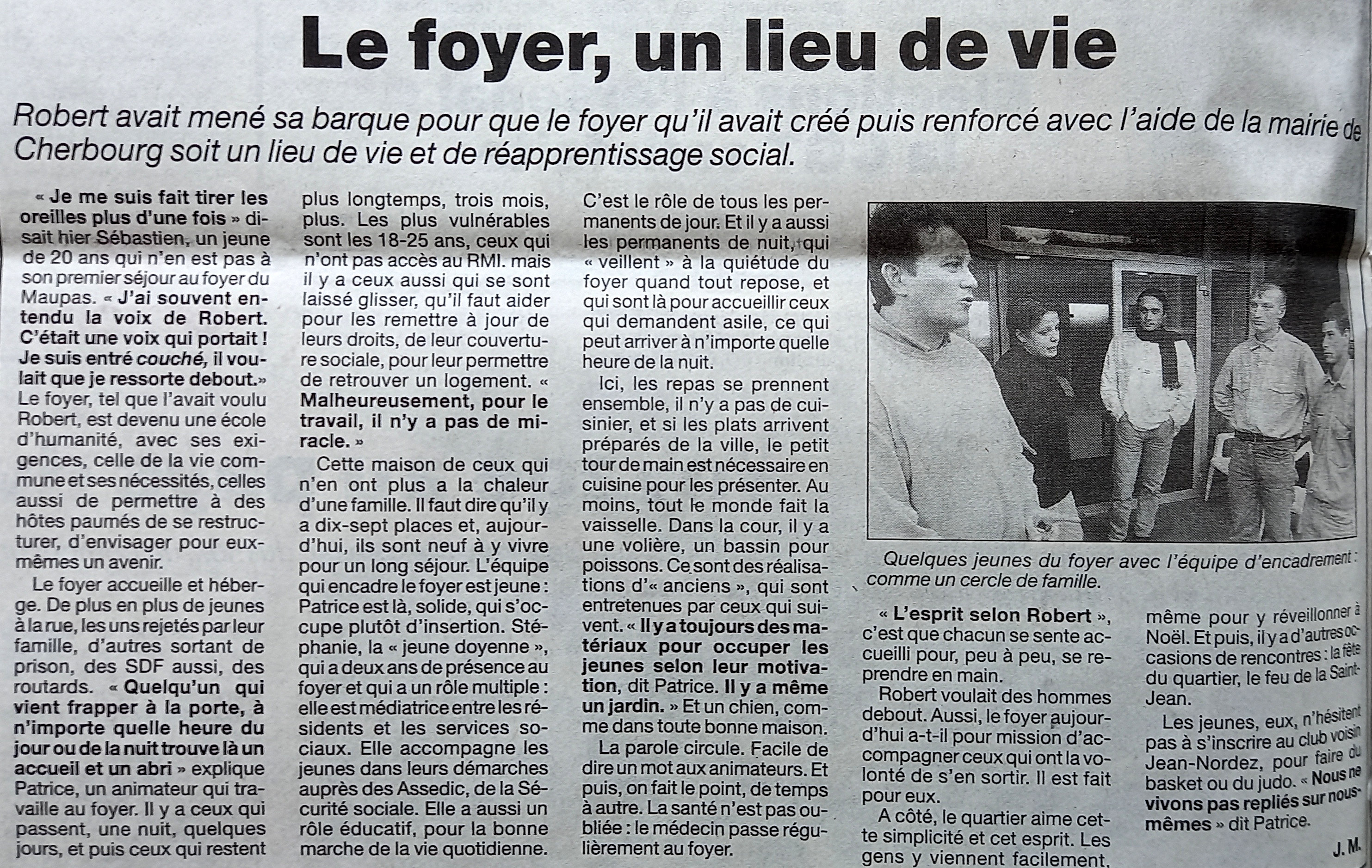 Le foyer, un lieu de vie

Robert avait mené sa barque pour que le foyer qu'il avait créé puis renforcé avec l'aide de la mairie de Cherbourg soit un lieu de vie et de réapprentissage social.

« Je me suis fait tirer les oreilles plus d'une fois » disait hier Sébastien, un jeune de 20 ans qui n'en est pas à son premier séjour au foyer du Maupas. « J'ai souvent entendu la voix de Robert. C'était une voix qui portait ! Je suis entré couché, il voulait que je ressorte debout.» Le foyer, tel que l'avait voulu Robert, est devenu une école d'humanité, avec ses exigences, celle de la vie commune et ses nécessités, celles aussi de permettre à des hôtes paumés de se restructurer, d'envisager pour eux-mêmes un avenir.

Le foyer accueille et héberge. De plus en plus de jeunes à la rue, les uns rejetés par leur famille, d'autres sortant de prison, des SDF aussi, des routards. « Quelqu'un qui vient frapper à la porte, à n'importe quelle heure du jour ou de la nuit trouve là un accueil et un abri » explique Patrice, un animateur qui travaille au foyer. Il y a ceux qui passent, une nuit, quelques jours, et puis ceux qui restent plus longtemps, trois mois, plus. Les plus vulnérables sont les 18-25 ans, ceux qui n'ont pas accès au RMI. mais il y a ceux aussi qui se sont laissé glisser, qu'il faut aider pour les remettre à jour de leurs droits, de leur couverture sociale, pour leur permettre de retrouver un logement. « Malheureusement, pour le travail, il n'y a pas de miracle. »

Cette maison de ceux qui n'en ont plus a la chaleur d'une famille. Il faut dire qu'il y a dix-sept places et, aujourd'hui, ils sont neuf à y vivre pour un long séjour. L'équipe qui encadre le foyer est jeune : Patrice est là, solide, qui s'occupe plutôt d'insertion. Stéphanie, la « jeune doyenne », qui a deux ans de présence au foyer et qui a un rôle multiple : elle est médiatrice entre les résidents et les services sociaux. Elle accompagne les jeunes dans leurs démarches auprès des Assedic, de la Sécurité sociale. Elle a aussi un rôle éducatif, pour la bonne marche de la vie quotidienne. C'est le rôle de tous les permanents de jour. Et il y a aussi les permanents de nuit, qui « veillent » à la quiétude du foyer quand tout repose, et qui sont là pour accueillir ceux qui demandent asile, ce qui peut arriver à n'importe quelle heure de la nuit.

Ici, les repas se prennent ensemble, il n'y a pas de cuisinier, et si les plats arrivent préparés de la ville, le petit tour de main est nécessaire en cuisine pour les présenter. Au moins, tout le monde fait la vaisselle. Dans la cour, il y a une volière, un bassin pour poissons. Ce sont des réalisations d'« anciens », qui sont entretenues par ceux qui suivent. « Il y a toujours des matériaux pour occuper les jeunes selon leur motivation, dit Patrice. Il y a même un jardin. » Et un chien, comme dans toute bonne maison.

La parole circule. Facile de dire un mot aux animateurs. Et puis, on fait le point, de temps à autre. La santé n'est pas oubliée : le médecin passe régulièrement au foyer.

Quelques jeunes du foyer avec l'équipe d'encadrement : comme un cercle de famille.

« L'esprit selon Robert », c'est que chacun se sente accueilli pour, peu à peu, se reprendre en main.

Robert voulait des hommes debout. Aussi, le foyer aujourd'hui a-t-il pour mission d'accompagner ceux qui ont la volonté de s'en sortir. Il est fait pour eux.

A côté, le quartier aime cette simplicité et cet esprit. Les gens y viennent facilement, même pour y réveillonner à Noël. Et puis, il y a d'autres occasions de rencontres : la fête du quartier, le feu de la Saint-Jean.

Les jeunes, eux, n'hésitent pas à s'inscrire au club voisin Jean-Nordez, pour faire du basket ou du judo. « Nous ne vivons pas repliés sur nous-mêmes » dit Patrice.

J. M.